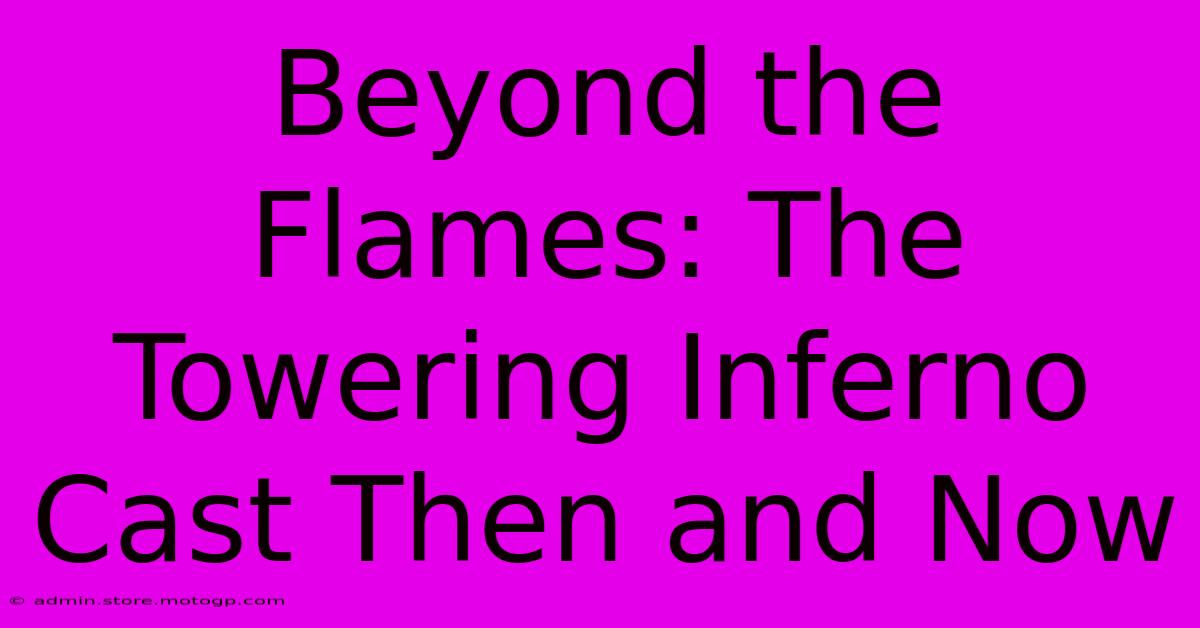 Beyond the Flames: The Towering Inferno Cast Then and Now

© admin.store.motogp.com